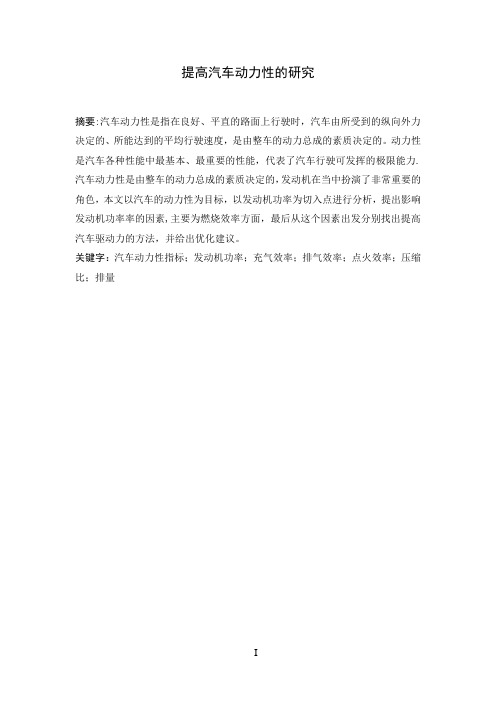 提高汽车动力性的研究

摘要:汽车动力性是指在良好、平直的路面上行驶时，汽车由所受到的纵向外力决定的、所能达到的平均行驶速度，是由整车的动力总成的素质决定的。动力性是汽车各种性能中最基本、最重要的性能，代表了汽车行驶可发挥的极限能力.汽车动力性是由整车的动力总成的素质决定的，发动机在当中扮演了非常重要的角色，本文以汽车的动力性为目标，以发动机功率为切入点进行分析，提出影响发动机功率率的因素，主要为燃烧效率方面，最后从这个因素出发分别找出提高汽车驱动力的方法，并给出优化建议。

关键字：汽车动力性指标；发动机功率；充气效率；排气效率；点火效率；压缩比；排量

I